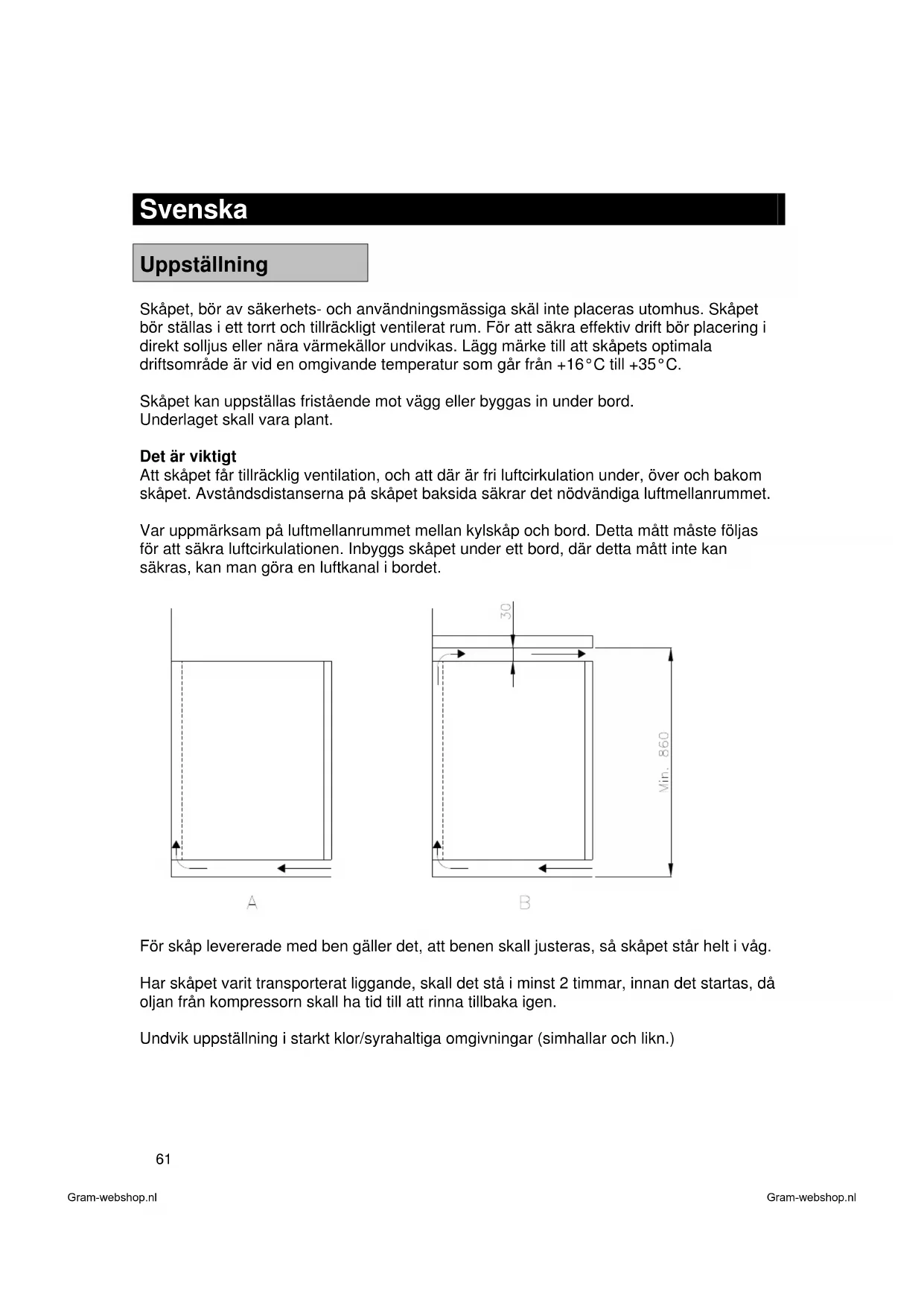 Svenska

Uppställning

Skåpet, bör av säkerhets- och användningsmässiga skäl inte placeras utomhus. Skåpet bör ställas i ett torrt och tillräckligt ventilerat rum. För att säkra effektiv drift bör placering i direkt solljus eller nära värmekällor undvikas. Lägg märke till att skåpets optimala driftsområde är vid en omgivande temperatur som går från +16°C till +35°C.

Skåpet kan uppställas fristående mot vägg eller byggas in under bord.
Underlaget skall vara plant.

Det är viktigt
Att skåpet får tillräcklig ventilation, och att där är fri luftcirkulation under, över och bakom skåpet. Avståndsdistanserna på skåpet baksida säkrar det nödvändiga luftmellanrummet.

Var uppmärksam på luftmellanrummet mellan kylskåp och bord. Detta mått måste följas för att säkra luftcirkulationen. Inbyggs skåpet under ett bord, där detta mått inte kan säkras, kan man göra en luftkanal i bordet.

30

Min. 860

A

B

För skåp levererade med ben gäller det, att benen skall justeras, så skåpet står helt i våg.

Har skåpet varit transporterat liggande, skall det stå i minst 2 timmar, innan det startas, då oljan från kompressorn skall ha tid till att rinna tillbaka igen.

Undvik uppställning i starkt klor/syrahaltiga omgivningar (simhallar och likn.)

61

Gram-webshop.nl

Gram-webshop.nl